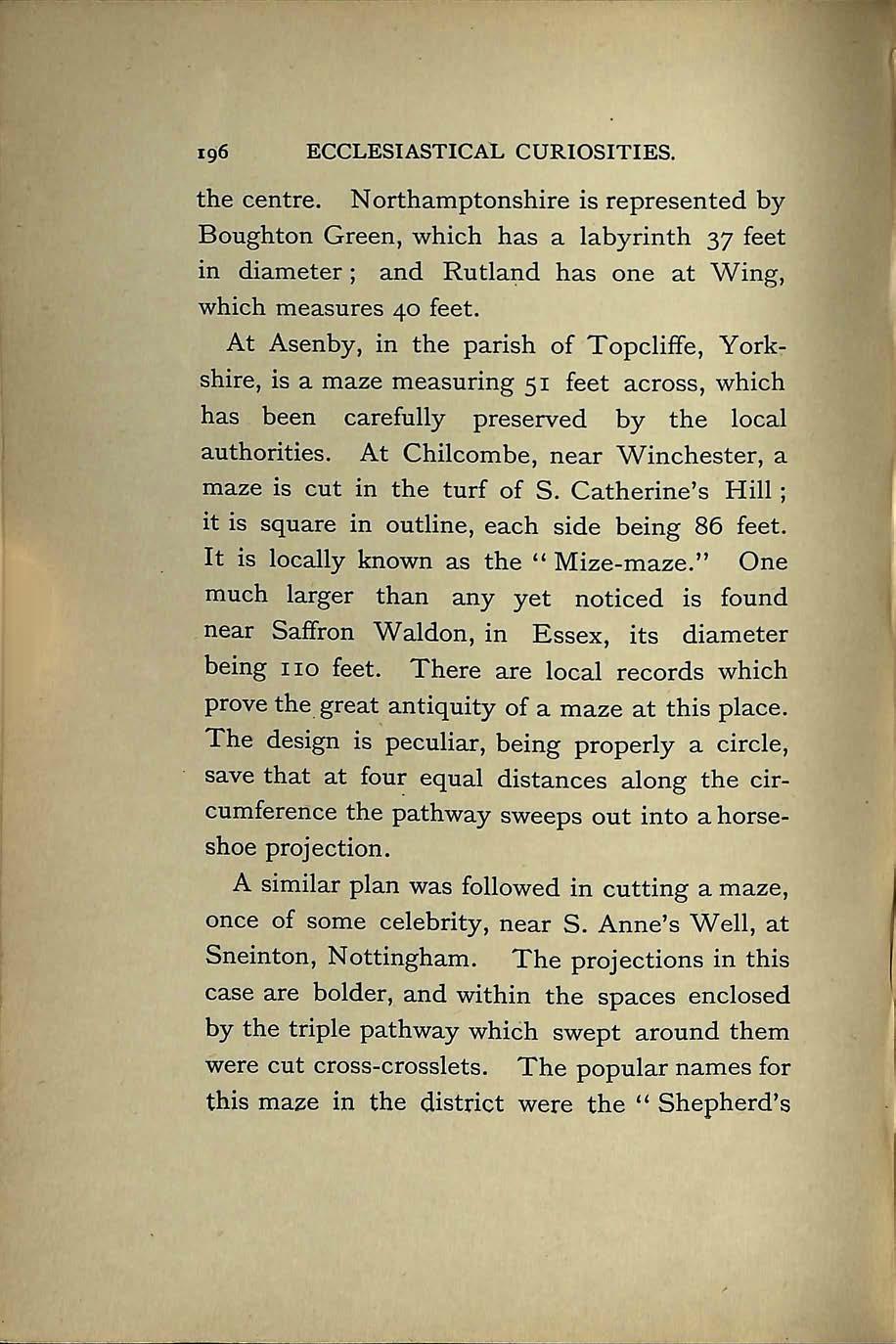 196 ECCLESIASTICAL CURIOSITIES.

the centre. Northamptonshire is represented by Boughton Green, which has a labyrinth 37 feet in diameter; and Rutland has one at Wing, which measures 40 feet.

At Asenby, in the parish of Topcliffe, Yorkshire, is a maze measuring 51 feet across, which has been carefully preserved by the local authorities. At Chilcombe, near Winchester, a maze is cut in the turf of S. Catherine's Hill; it is square in outline, each side being 86 feet. It is locally known as the "Mize-maze." One much larger than any yet noticed is found near Saffron Waldon, in Essex, its diameter being 110 feet. There are local records which prove the great antiquity of a maze at this place. The design is peculiar, being properly a circle, save that at four equal distances along the circumference the pathway sweeps out into a horseshoe projection.

A similar plan was followed in cutting a maze, once of some celebrity, near S. Anne's Well, at Sneinton, Nottingham. The projections in this case are bolder, and within the spaces enclosed by the triple pathway which swept around them were cut cross-crosslets. The popular names for this maze in the district were the "Shepherd's